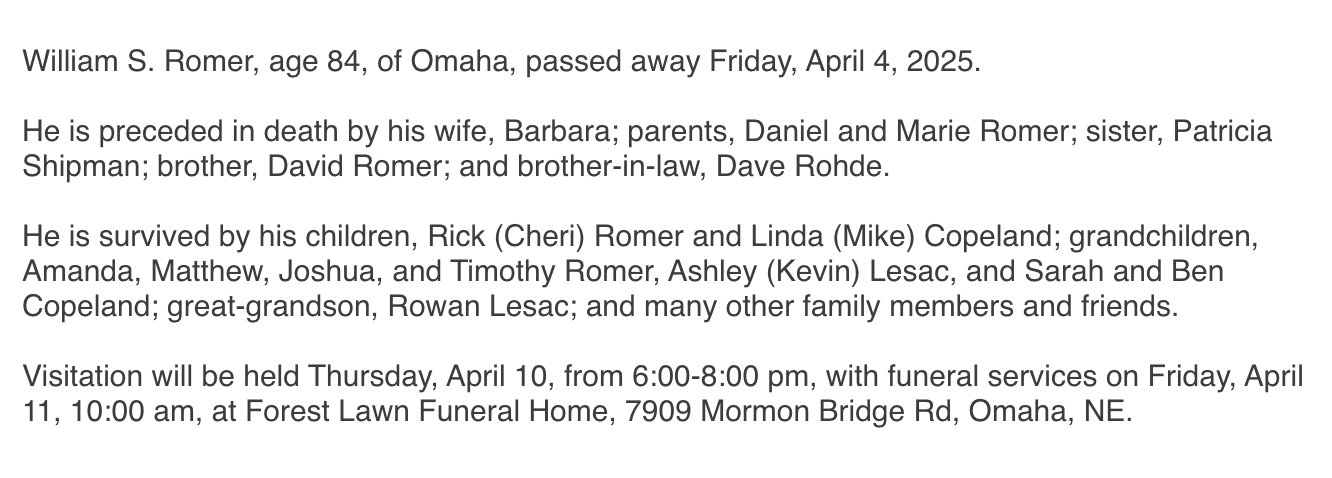 William S. Romer, age 84, of Omaha, passed away Friday, April 4, 2025.

He is preceded in death by his wife, Barbara; parents, Daniel and Marie Romer; sister, Patricia Shipman; brother, David Romer; and brother-in-law, Dave Rohde.

He is survived by his children, Rick (Cheri) Romer and Linda (Mike) Copeland; grandchildren, Amanda, Matthew, Joshua, and Timothy Romer, Ashley (Kevin) Lesac, and Sarah and Ben Copeland; great-grandson, Rowan Lesac; and many other family members and friends.

Visitation will be held Thursday, April 10, from 6:00-8:00 pm, with funeral services on Friday, April 11, 10:00 am, at Forest Lawn Funeral Home, 7909 Mormon Bridge Rd, Omaha, NE.